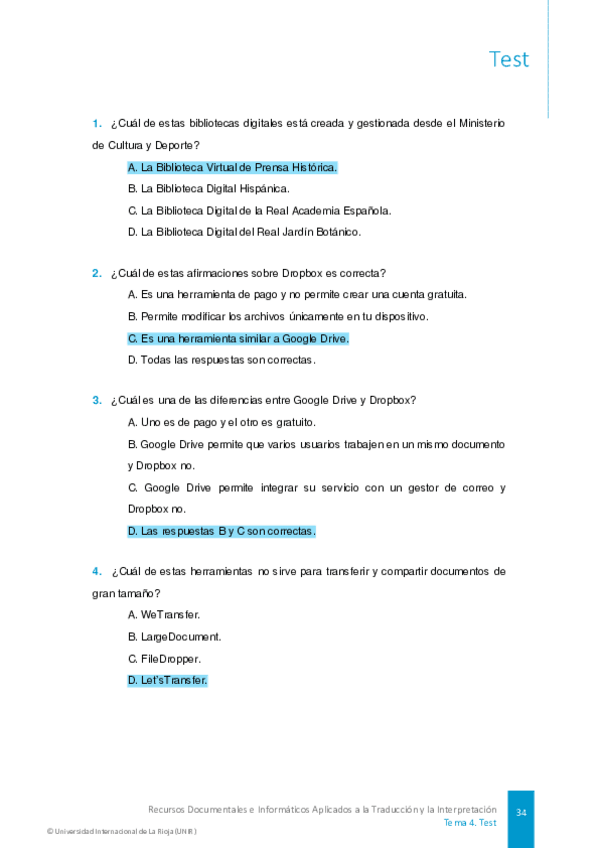 Test

1. ¿Cuál de estas bibliotecas digitales está creada y gestionada desde el Ministerio de Cultura y Deporte?

A. La Biblioteca Virtual de Prensa Histórica.

B. La Biblioteca Digital Hispánica.

C. La Biblioteca Digital de la Real Academia Española.

D. La Biblioteca Digital del Real Jardín Botánico.

2. ¿Cuál de estas afirmaciones sobre Dropbox es correcta?

A. Es una herramienta de pago y no permite crear una cuenta gratuita.

B. Permite modificar los archivos únicamente en tu dispositivo.

C. Es una herramienta similar a Google Drive.

D. Todas las respuestas son correctas.

3. ¿Cuál es una de las diferencias entre Google Drive y Dropbox?

A. Uno es de pago y el otro es gratuito.

B. Google Drive permite que varios usuarios trabajen en un mismo documento y Dropbox no.

C. Google Drive permite integrar su servicio con un gestor de correo y Dropbox no.

D. Las respuestas B y C son correctas.

4. ¿Cuál de estas herramientas no sirve para transferir y compartir documentos de gran tamaño?

A. WeTransfer.

B. LargeDocument.

C. FileDropper.

D. Let'sTransfer.

Recursos Documentales e Informáticos Aplicados a la Traducción y la Interpretación
Tema 4. Test

34

© Universidad Internacional de La Rioja (UNIR)